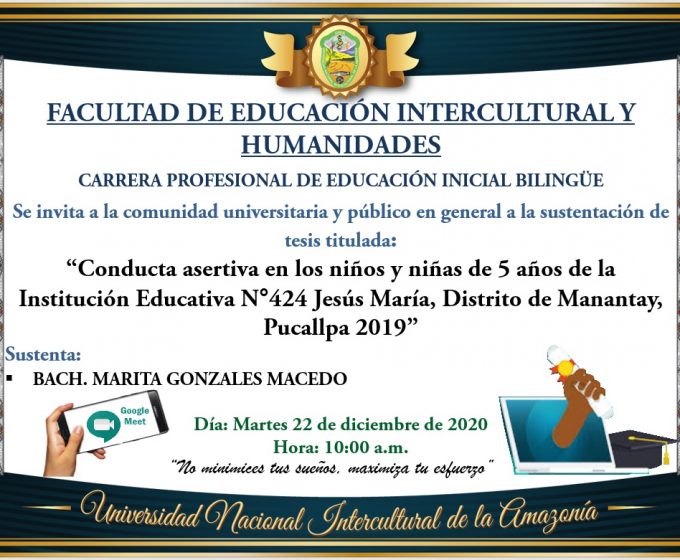 FACULTAD DE EDUCACIÓN INTERCULTURAL Y HUMANIDADES

CARRERA PROFESIONAL DE EDUCACIÓN INICIAL BILINGÜE

Se invita a la comunidad universitaria y público en general a la sustentación de tesis titulada:

"Conducta asertiva en los niños y niñas de 5 años de la Institución Educativa N°424 Jesús María, Distrito de Manantay, Pucallpa 2019"

Sustenta:

▪ BACH. MARITA GONZALES MACEDO

Google Meet

Día: Martes 22 de diciembre de 2020
Hora: 10:00 a.m.

"No minimices tus sueños, maximiza tu esfuerzo"

Universidad Nacional Intercultural de la Amazonía